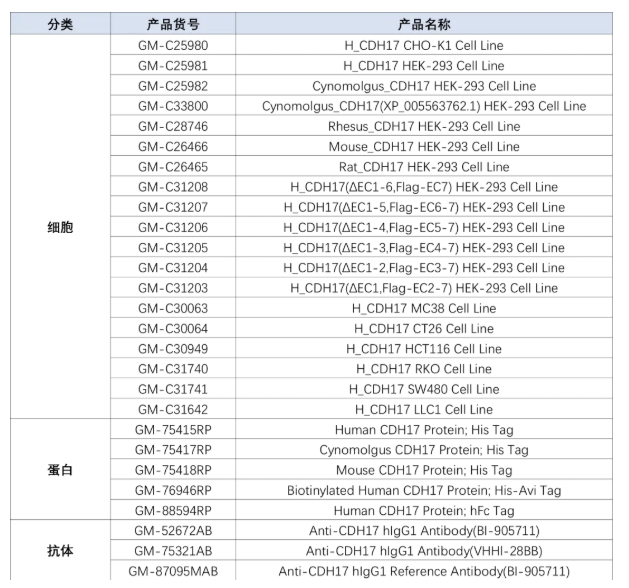 | 分类 | 产品货号 | 产品名称 |
|---|---|---|
| 细胞 | GM-C25980 | H_CDH17 CHO-K1 Cell Line |
|  | GM-C25981 | H_CDH17 HEK-293 Cell Line |
|  | GM-C25982 | Cynomolgus_CDH17 HEK-293 Cell Line |
|  | GM-C33800 | Cynomolgus_CDH17(XP_005563762.1) HEK-293 Cell Line |
|  | GM-C28746 | Rhesus_CDH17 HEK-293 Cell Line |
|  | GM-C26466 | Mouse_CDH17 HEK-293 Cell Line |
|  | GM-C26465 | Rat_CDH17 HEK-293 Cell Line |
|  | GM-C31208 | H_CDH17(ΔEC1-6,Flag-EC7) HEK-293 Cell Line |
|  | GM-C31207 | H_CDH17(ΔEC1-5,Flag-EC6-7) HEK-293 Cell Line |
|  | GM-C31206 | H_CDH17(ΔEC1-4,Flag-EC5-7) HEK-293 Cell Line |
|  | GM-C31205 | H_CDH17(ΔEC1-3,Flag-EC4-7) HEK-293 Cell Line |
|  | GM-C31204 | H_CDH17(ΔEC1-2,Flag-EC3-7) HEK-293 Cell Line |
|  | GM-C31203 | H_CDH17(ΔEC1,Flag-EC2-7) HEK-293 Cell Line |
|  | GM-C30063 | H_CDH17 MC38 Cell Line |
|  | GM-C30064 | H_CDH17 CT26 Cell Line |
|  | GM-C30949 | H_CDH17 HCT116 Cell Line |
|  | GM-C31740 | H_CDH17 RKO Cell Line |
|  | GM-C31741 | H_CDH17 SW480 Cell Line |
|  | GM-C31642 | H_CDH17 LLC1 Cell Line |
| 蛋白 | GM-75415RP | Human CDH17 Protein; His Tag |
|  | GM-75417RP | Cynomolgus CDH17 Protein; His Tag |
|  | GM-75418RP | Mouse CDH17 Protein; His Tag |
|  | GM-76946RP | Biotinylated Human CDH17 Protein; His-Avi Tag |
|  | GM-88594RP | Human CDH17 Protein; hFc Tag |
| 抗体 | GM-52672AB | Anti-CDH17 hIgG1 Antibody(BI-905711) |
|  | GM-75321AB | Anti-CDH17 hIgG1 Antibody(VHHI-28BB) |
|  | GM-87095MAB | Anti-CDH17 hIgG1 Reference Antibody(BI-905711) |